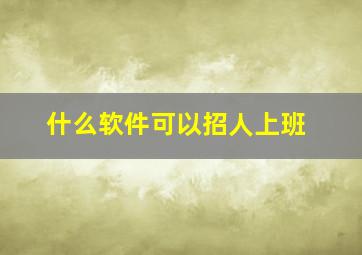 什么软件可以招人上班